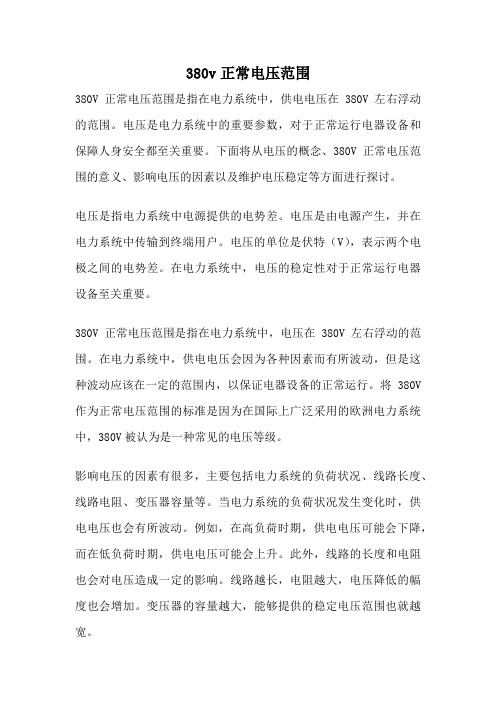 380v 正常电压范围

380V 正常电压范围是指在电力系统中，供电电压在 380V 左右浮动的范围。电压是电力系统中的重要参数，对于正常运行电器设备和保障人身安全都至关重要。下面将从电压的概念、380V 正常电压范围的意义、影响电压的因素以及维护电压稳定等方面进行探讨。

电压是指电力系统中电源提供的电势差。电压是由电源产生，并在电力系统中传输到终端用户。电压的单位是伏特（V），表示两个电极之间的电势差。在电力系统中，电压的稳定性对于正常运行电器设备至关重要。

380V 正常电压范围是指在电力系统中，电压在 380V 左右浮动的范围。在电力系统中，供电电压会因为各种因素而有所波动，但是这种波动应该在一定的范围内，以保证电器设备的正常运行。将 380V 作为正常电压范围的标准是因为在国际上广泛采用的欧洲电力系统中，380V 被认为是一种常见的电压等级。

影响电压的因素有很多，主要包括电力系统的负荷状况、线路长度、线路电阻、变压器容量等。当电力系统的负荷状况发生变化时，供电电压也会有所波动。例如，在高负荷时期，供电电压可能会下降，而在低负荷时期，供电电压可能会上升。此外，线路的长度和电阻也会对电压造成一定的影响。线路越长，电阻越大，电压降低的幅度也会增加。变压器的容量越大，能够提供的稳定电压范围也就越宽。